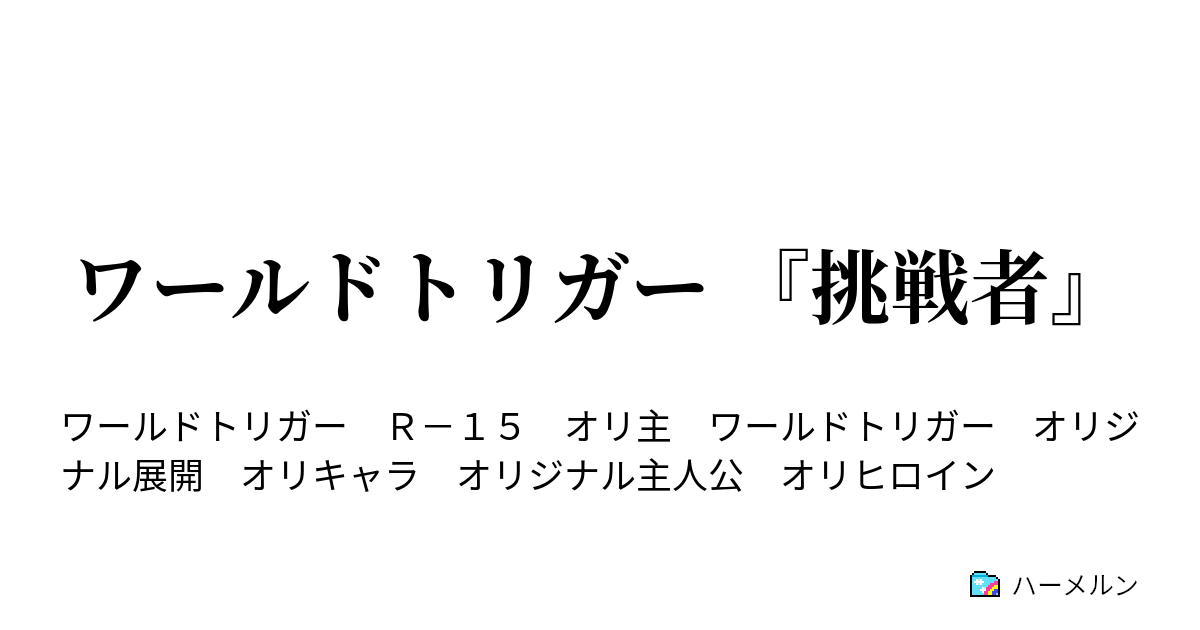 ワールドトリガー 『挑戦者』

ワールドトリガー　Ｒ－１５　オリ主　ワールドトリガー　オリジナル展開　オリキャラ　オリジナル主人公　オリヒロイン

ハーメルン